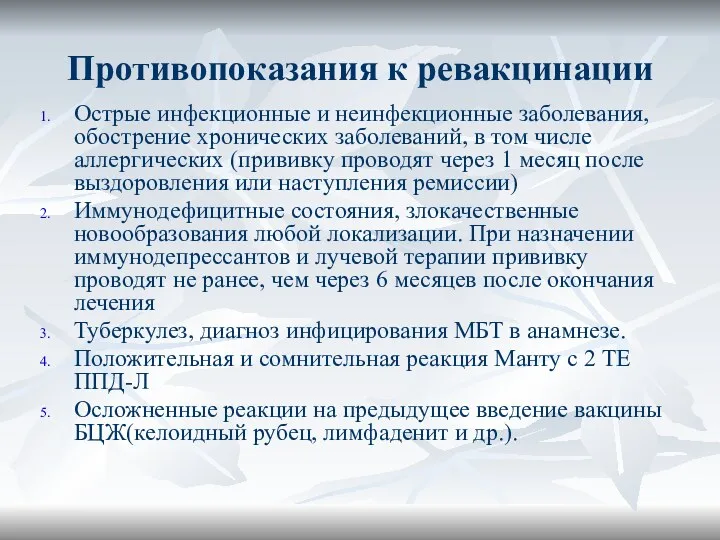 Противопоказания к ревакцинации

1. Острые инфекционные и неинфекционные заболевания, обострение хронических заболеваний, в том числе аллергических (прививку проводят через 1 месяц после выздоровления или наступления ремиссии)
2. Иммунодефицитные состояния, злокачественные новообразования любой локализации. При назначении иммунодепрессантов и лучевой терапии прививку проводят не ранее, чем через 6 месяцев после окончания лечения
3. Туберкулез, диагноз инфицирования МБТ в анамнезе.
4. Положительная и сомнительная реакция Манту с 2 ТЕ ППД-Л
5. Осложненные реакции на предыдущее введение вакцины БЦЖ(келоидный рубец, лимфаденит и др.).